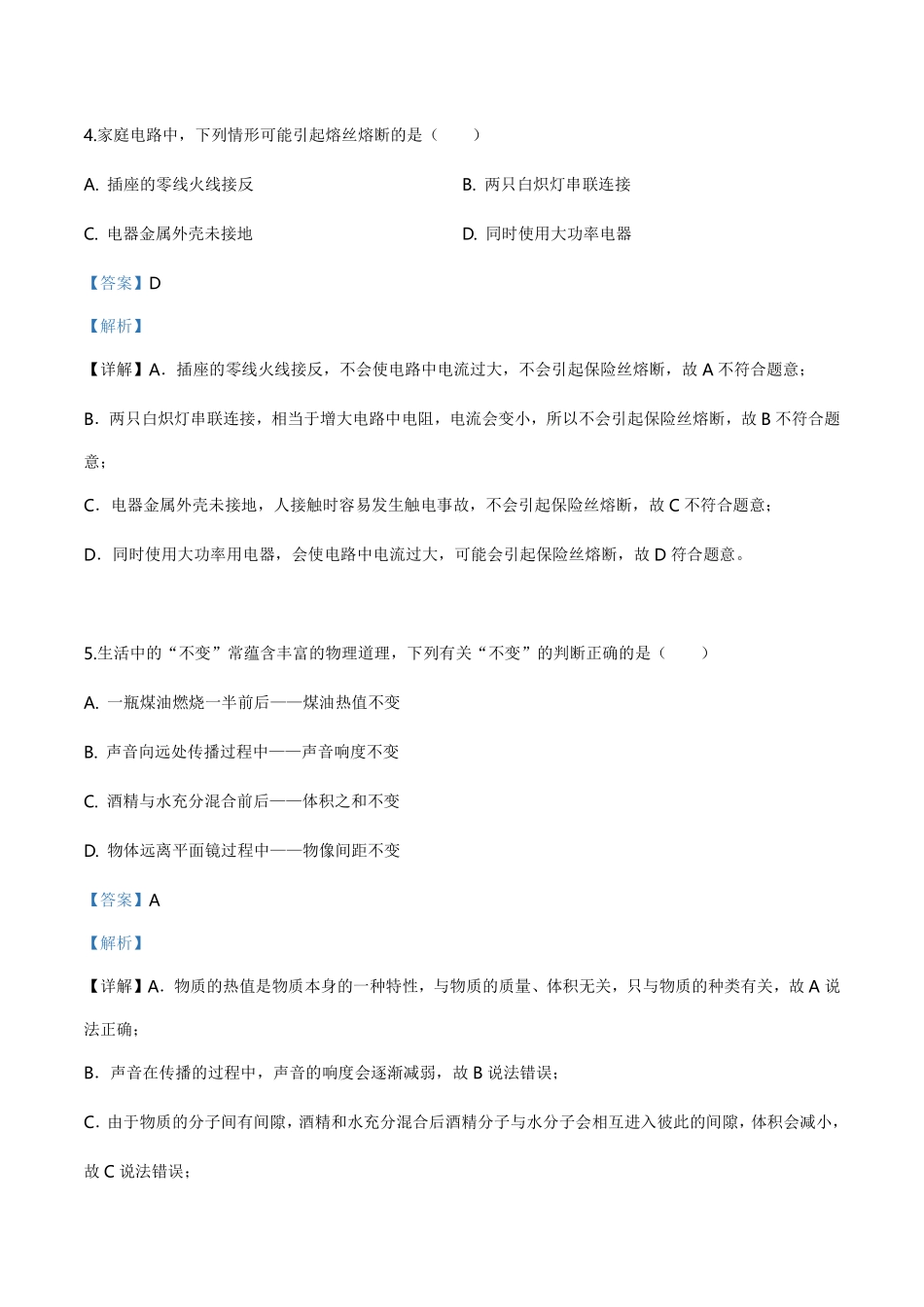 4.家庭电路中，下列情形可能引起熔丝熔断的是（　　）

A. 插座的零线火线接反

B. 两只白炽灯串联连接

C. 电器金属外壳未接地

D. 同时使用大功率电器

【答案】D

【解析】

【详解】A．插座的零线火线接反，不会使电路中电流过大，不会引起保险丝熔断，故 A 不符合题意；

B．两只白炽灯串联连接，相当于增大电路中电阻，电流会变小，所以不会引起保险丝熔断，故 B 不符合题意；

C．电器金属外壳未接地，人接触时容易发生触电事故，不会引起保险丝熔断，故 C 不符合题意；

D．同时使用大功率用电器，会使电路中电流过大，可能会引起保险丝熔断，故 D 符合题意。

5.生活中的“不变”常蕴含丰富的物理道理，下列有关“不变”的判断正确的是（　　）

A. 一瓶煤油燃烧一半前后——煤油热值不变

B. 声音向远处传播过程中——声音响度不变

C. 酒精与水充分混合前后——体积之和不变

D. 物体远离平面镜过程中——物像间距不变

【答案】A

【解析】

【详解】A．物质的热值是物质本身的一种特性，与物质的质量、体积无关，只与物质的种类有关，故 A 说法正确；

B．声音在传播的过程中，声音的响度会逐渐减弱，故 B 说法错误；

C．由于物质的分子间有间隙，酒精和水充分混合后酒精分子与水分子会相互进入彼此的间隙，体积会减小，故 C 说法错误；